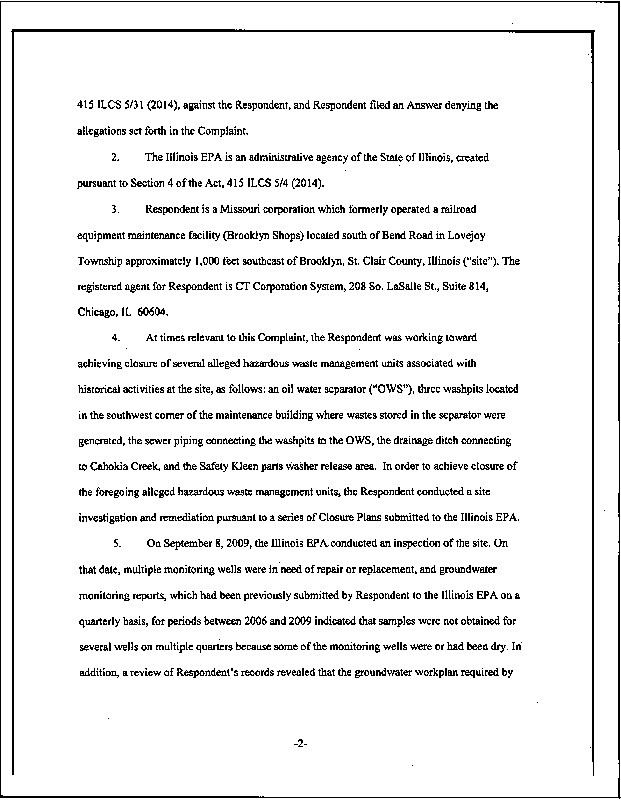 415 ILCS 5/31 (2014), against the Respondent, and Respondent filed an Answer denying the allegations set forth in the Complaint.

2. The Illinois EPA is an administrative agency of the State of Illinois, created pursuant to Section 4 of the Act, 415 ILCS 5/4 (2014).

3. Respondent is a Missouri corporation which formerly operated a railroad equipment maintenance facility (Brooklyn Shops) located south of Bend Road in Lovejoy Township approximately 1,000 feet southeast of Brooklyn, St. Clair County, Illinois ("site"). The registered agent for Respondent is CT Corporation System, 208 So. LaSalle St., Suite 814, Chicago, IL 60604.

4. At times relevant to this Complaint, the Respondent was working toward achieving closure of several alleged hazardous waste management units associated with historical activities at the site, as follows: an oil water separator ("OWS"), three washpits located in the southwest corner of the maintenance building where wastes stored in the separator were generated, the sewer piping connecting the washpits to the OWS, the drainage ditch connecting to Cahokia Creek, and the Safety Kleen parts washer release area. In order to achieve closure of the foregoing alleged hazardous waste management units, the Respondent conducted a site investigation and remediation pursuant to a series of Closure Plans submitted to the Illinois EPA.

5. On September 8, 2009, the Illinois EPA conducted an inspection of the site. On that date, multiple monitoring wells were in need of repair or replacement, and groundwater monitoring reports, which had been previously submitted by Respondent to the Illinois EPA on a quarterly basis, for periods between 2006 and 2009 indicated that samples were not obtained for several wells on multiple quarters because some of the monitoring wells were or had been dry. In addition, a review of Respondent's records revealed that the groundwater workplan required by

-2-